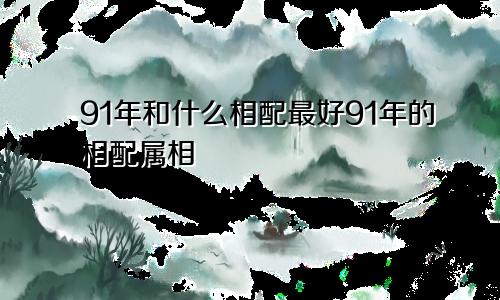 91年和什么相配最好91年的相配属相